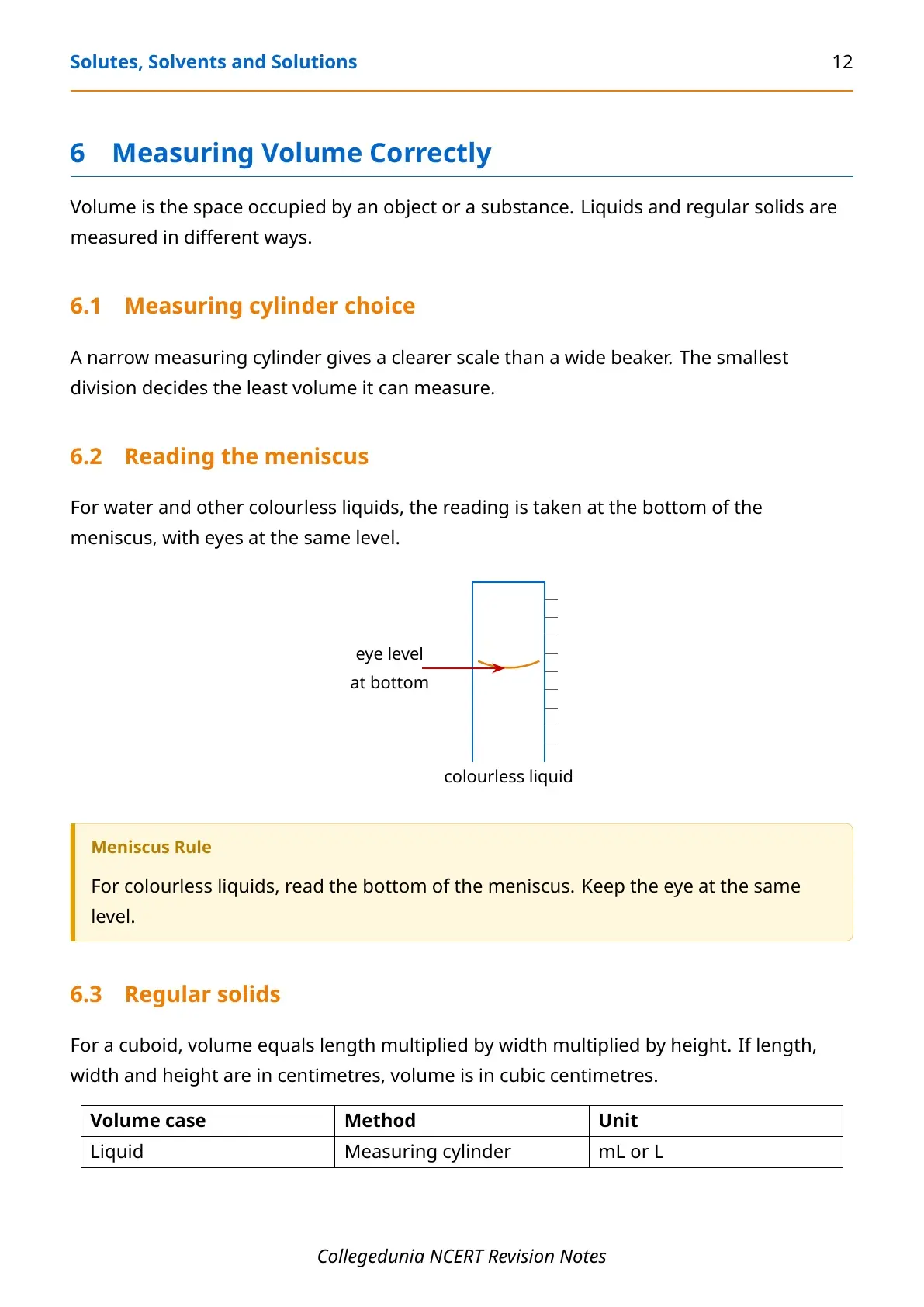 Solutes, Solvents and Solutions 12

6 Measuring Volume Correctly

Volume is the space occupied by an object or a substance. Liquids and regular solids are measured in different ways.

6.1 Measuring cylinder choice

A narrow measuring cylinder gives a clearer scale than a wide beaker. The smallest division decides the least volume it can measure.

6.2 Reading the meniscus

For water and other colourless liquids, the reading is taken at the bottom of the meniscus, with eyes at the same level.

eye level
at bottom

colourless liquid

Meniscus Rule

For colourless liquids, read the bottom of the meniscus. Keep the eye at the same level.

6.3 Regular solids

For a cuboid, volume equals length multiplied by width multiplied by height. If length, width and height are in centimetres, volume is in cubic centimetres.

| Volume case | Method | Unit |
|---|---|---|
| Liquid | Measuring cylinder | mL or L |

Collegedunia NCERT Revision Notes